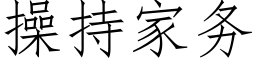 操持家务